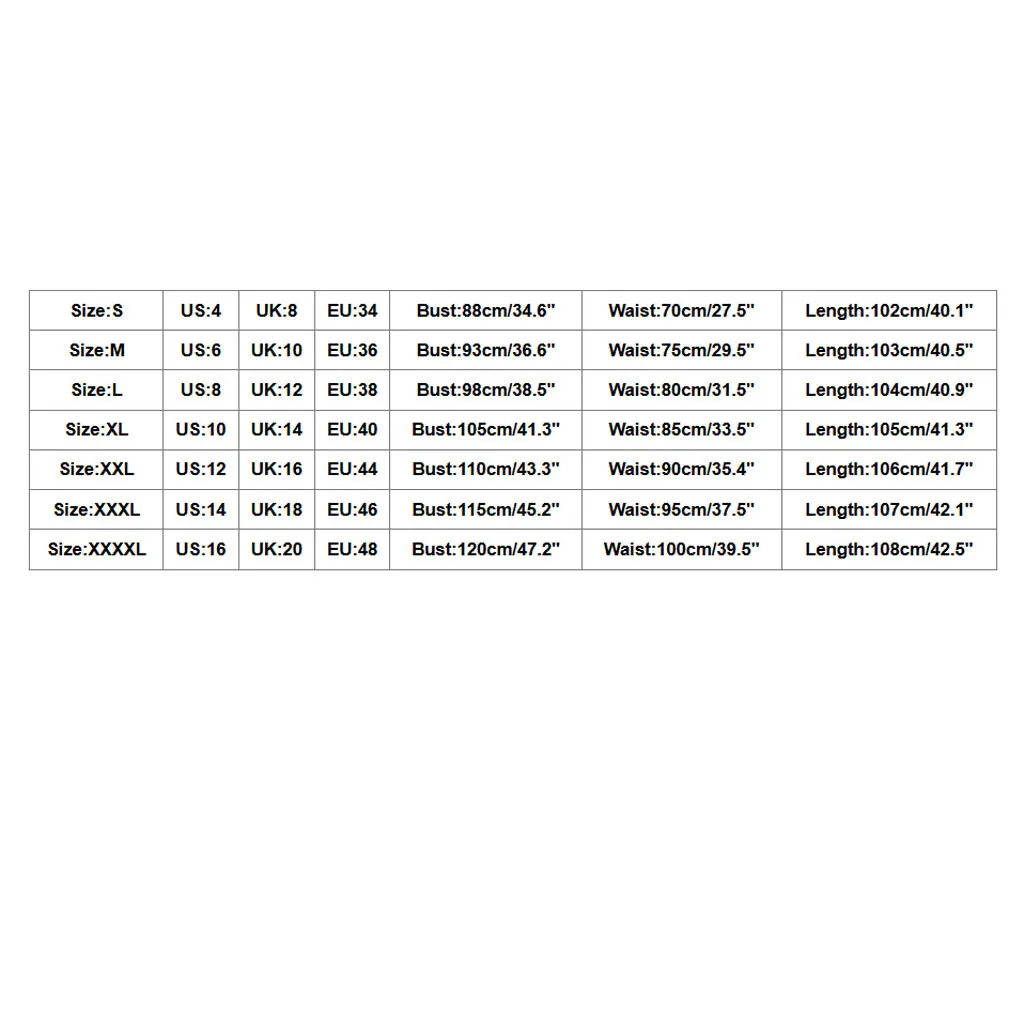 | Size:S | US:4 | UK:8 | EU:34 | Bust:88cm/34.6" | Waist:70cm/27.5" | Length:102cm/40.1" |
|---|---|---|---|---|---|---|
| Size:M | US:6 | UK:10 | EU:36 | Bust:93cm/36.6" | Waist:75cm/29.5" | Length:103cm/40.5" |
| Size:L | US:8 | UK:12 | EU:38 | Bust:98cm/38.5" | Waist:80cm/31.5" | Length:104cm/40.9" |
| Size:XL | US:10 | UK:14 | EU:40 | Bust:105cm/41.3" | Waist:85cm/33.5" | Length:105cm/41.3" |
| Size:XXL | US:12 | UK:16 | EU:44 | Bust:110cm/43.3" | Waist:90cm/35.4" | Length:106cm/41.7" |
| Size:XXXL | US:14 | UK:18 | EU:46 | Bust:115cm/45.2" | Waist:95cm/37.5" | Length:107cm/42.1" |
| Size:XXXXL | US:16 | UK:20 | EU:48 | Bust:120cm/47.2" | Waist:100cm/39.5" | Length:108cm/42.5" |